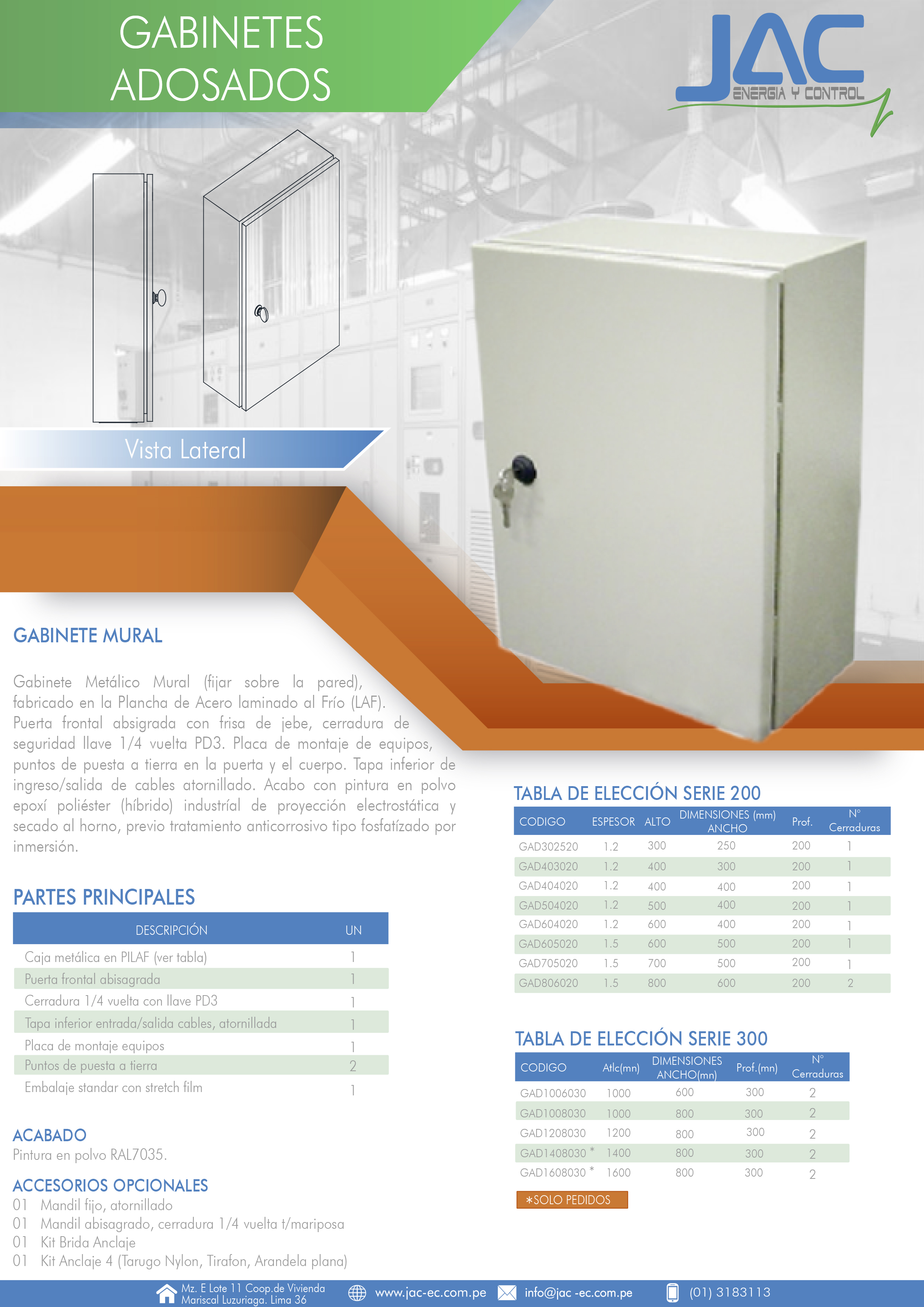 GABINETES ADOSADOS

JAC
ENERGIA Y CONTROL

Vista Lateral

GABINETE MURAL

Gabinete Metálico Mural (fijar sobre la pared), fabricado en la Plancha de Acero laminado al Frío (LAF). Puerta frontal absigrada con frisa de jebe, cerradura de seguridad llave 1/4 vuelta PD3. Placa de montaje de equipos, puntos de puesta a tierra en la puerta y el cuerpo. Tapa inferior de ingreso/salida de cables atornillado. Acabo con pintura en polvo epoxí poliéster (híbrido) industríal de proyección electrostática y secado al horno, previo tratamiento anticorrosivo tipo fosfatízado por inmersión.

PARTES PRINCIPALES

| DESCRIPCIÓN | UN |
|---|---|
| Caja metálica en PILAF (ver tabla) | 1 |
| Puerta frontal abisagrada | 1 |
| Cerradura 1/4 vuelta con llave PD3 | 1 |
| Tapa inferior entrada/salida cables, atornillada | 1 |
| Placa de montaje equipos | 1 |
| Puntos de puesta a tierra | 2 |
| Embalaje standar con stretch film | 1 |

ACABADO
Pintura en polvo RAL7035.

ACCESORIOS OPCIONALES
01 Mandil fijo, atornillado
01 Mandil abisagrado, cerradura 1/4 vuelta t/mariposa
01 Kit Brida Anclaje
01 Kit Anclaje 4 (Tarugo Nylon, Tirafon, Arandela plana)

TABLA DE ELECCIÓN SERIE 200

| CODIGO | ESPESOR | ALTO | DIMENSIONES (mm) ANCHO | Prof. | N° Cerraduras |
|---|---|---|---|---|---|
| GAD302520 | 1.2 | 300 | 250 | 200 | 1 |
| GAD403020 | 1.2 | 400 | 300 | 200 | 1 |
| GAD404020 | 1.2 | 400 | 400 | 200 | 1 |
| GAD504020 | 1.2 | 500 | 400 | 200 | 1 |
| GAD604020 | 1.2 | 600 | 400 | 200 | 1 |
| GAD605020 | 1.5 | 600 | 500 | 200 | 1 |
| GAD705020 | 1.5 | 700 | 500 | 200 | 1 |
| GAD806020 | 1.5 | 800 | 600 | 200 | 2 |

TABLA DE ELECCIÓN SERIE 300

| CODIGO | Atlc(mn) | DIMENSIONES ANCHO(mn) | Prof.(mn) | N° Cerraduras |
|---|---|---|---|---|
| GAD1006030 | 1000 | 600 | 300 | 2 |
| GAD1008030 | 1000 | 800 | 300 | 2 |
| GAD1208030 | 1200 | 800 | 300 | 2 |
| GAD1408030 * | 1400 | 800 | 300 | 2 |
| GAD1608030 * | 1600 | 800 | 300 | 2 |

*SOLO PEDIDOS

Mz. E Lote 11 Coop.de Vivienda Mariscal Luzuriaga. Lima 36   www.jac-ec.com.pe   info@jac -ec.com.pe   (01) 3183113